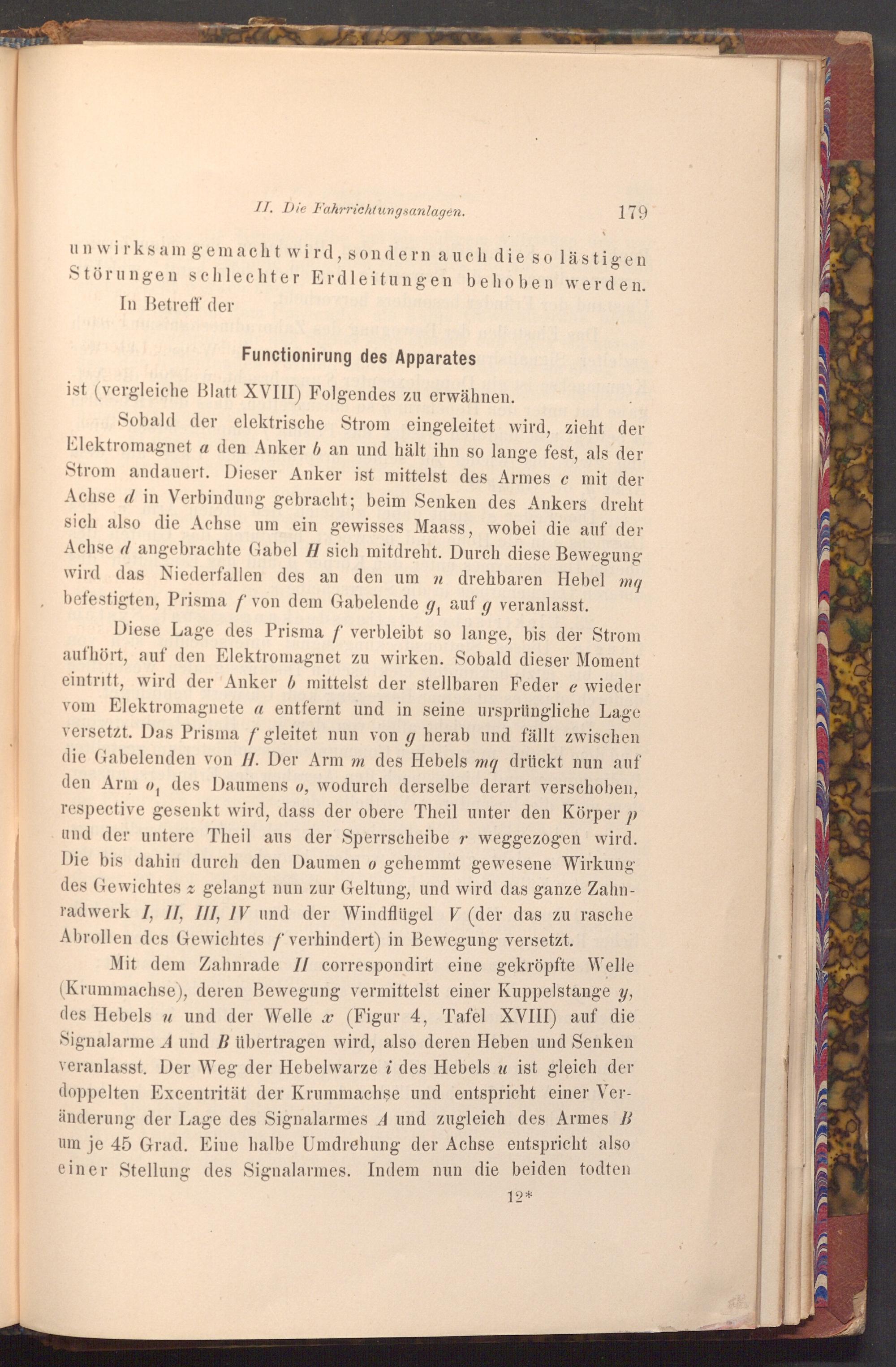 II. Die Fahrrichtungsanlagen. 179

unwirksam gemacht wird, sondern auch die so lästigen Störungen schlechter Erdleitungen behoben werden.

In Betreff der

Functionirung des Apparates

ist (vergleiche Blatt XVIII) Folgendes zu erwähnen.

Sobald der elektrische Strom eingeleitet wird, zieht der Elektromagnet $a$ den Anker $b$ an und hält ihn so lange fest, als der Strom andauert. Dieser Anker ist mittelst des Armes $c$ mit der Achse $d$ in Verbindung gebracht; beim Senken des Ankers dreht sich also die Achse um ein gewisses Maass, wobei die auf der Achse $d$ angebrachte Gabel $H$ sich mitdreht. Durch diese Bewegung wird das Niederfallen des an den um $n$ drehbaren Hebel $mq$ befestigten, Prisma $f$ von dem Gabelende $g_1$ auf $g$ veranlasst.

Diese Lage des Prisma $f$ verbleibt so lange, bis der Strom aufhört, auf den Elektromagnet zu wirken. Sobald dieser Moment eintritt, wird der Anker $b$ mittelst der stellbaren Feder $e$ wieder vom Elektromagnete $a$ entfernt und in seine ursprüngliche Lage versetzt. Das Prisma $f$ gleitet nun von $g$ herab und fällt zwischen die Gabelenden von $H$. Der Arm $m$ des Hebels $mq$ drückt nun auf den Arm $o_1$ des Daumens $o$, wodurch derselbe derart verschoben, respective gesenkt wird, dass der obere Theil unter den Körper $p$ und der untere Theil aus der Sperrscheibe $r$ weggezogen wird. Die bis dahin durch den Daumen $o$ gehemmt gewesene Wirkung des Gewichtes $z$ gelangt nun zur Geltung, und wird das ganze Zahnradwerk $I$, $II$, $III$, $IV$ und der Windflügel $V$ (der das zu rasche Abrollen des Gewichtes $f$ verhindert) in Bewegung versetzt.

Mit dem Zahnrade $II$ correspondirt eine gekröpfte Welle (Krummachse), deren Bewegung vermittelst einer Kuppelstange $y$, des Hebels $u$ und der Welle $x$ (Figur 4, Tafel XVIII) auf die Signalarme $A$ und $B$ übertragen wird, also deren Heben und Senken veranlasst. Der Weg der Hebelwarze $i$ des Hebels $u$ ist gleich der doppelten Excentrität der Krummachse und entspricht einer Veränderung der Lage des Signalarmes $A$ und zugleich des Armes $B$ um je 45 Grad. Eine halbe Umdrehung der Achse entspricht also einer Stellung des Signalarmes. Indem nun die beiden todten

12*